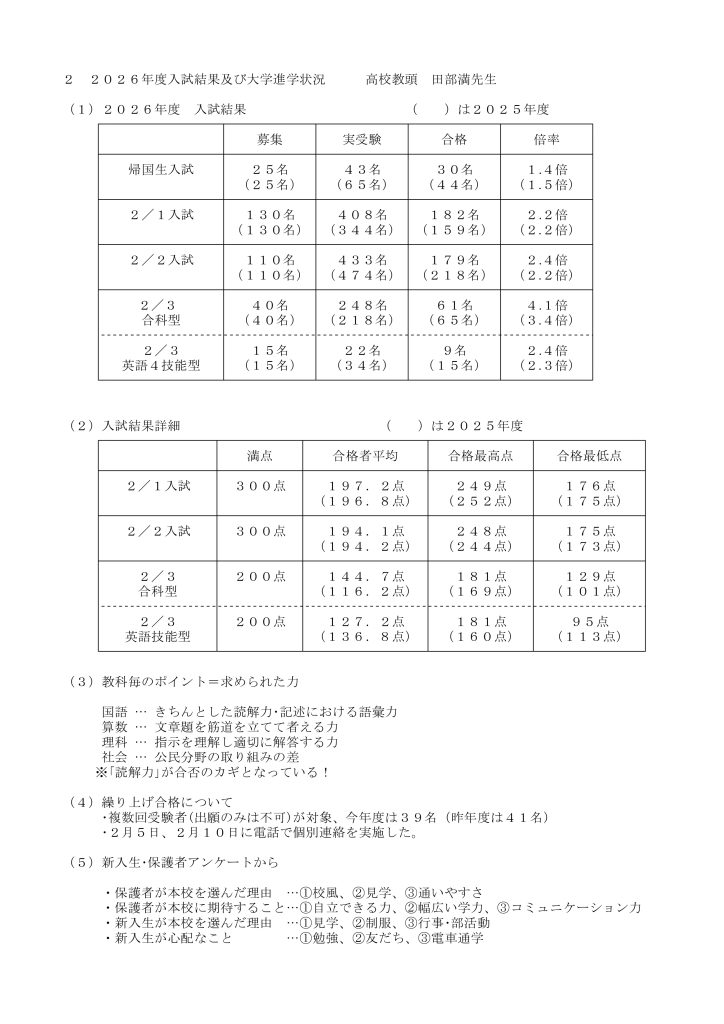 ２　２０２６年度入試結果及び大学進学状況　　　高校教頭　田部満先生

（１）２０２６年度　入試結果　　　　　　　　　　　（　　）は２０２５年度

| | 募集 | 実受験 | 合格 | 倍率 |
|---|---|---|---|---|
| 帰国生入試 | ２５名（２５名） | ４３名（６５名） | ３０名（４４名） | １.４倍（１.５倍） |
| ２／１入試 | １３０名（１３０名） | ４０８名（３４４名） | １８２名（１５９名） | ２.２倍（２.２倍） |
| ２／２入試 | １１０名（１１０名） | ４３３名（４７４名） | １７９名（２１８名） | ２.４倍（２.２倍） |
| ２／３ 合科型 | ４０名（４０名） | ２４８名（２１８名） | ６１名（６５名） | ４.１倍（３.４倍） |
| ２／３ 英語４技能型 | １５名（１５名） | ２２名（３４名） | ９名（１５名） | ２.４倍（２.３倍） |

（２）入試結果詳細　　　　　　　　　　　　　　　（　　）は２０２５年度

| | 満点 | 合格者平均 | 合格最高点 | 合格最低点 |
|---|---|---|---|---|
| ２／１入試 | ３００点 | １９７．２点（１９６．８点） | ２４９点（２５２点） | １７６点（１７５点） |
| ２／２入試 | ３００点 | １９４．１点（１９４．２点） | ２４８点（２４４点） | １７５点（１７３点） |
| ２／３ 合科型 | ２００点 | １４４．７点（１１６．２点） | １８１点（１６９点） | １２９点（１０１点） |
| ２／３ 英語技能型 | ２００点 | １２７．２点（１３６．８点） | １８１点（１６０点） | ９５点（１１３点） |

（３）教科毎のポイント＝求められた力

国語 … きちんとした読解力･記述における語彙力
算数 … 文章題を筋道を立てて考える力
理科 … 指示を理解し適切に解答する力
社会 … 公民分野の取り組みの差
※｢読解力｣が合否のカギとなっている！

（４）繰り上げ合格について
・複数回受験者(出願のみは不可)が対象、今年度は３９名（昨年度は４１名）
・２月５日、２月１０日に電話で個別連絡を実施した。

（５）新入生･保護者アンケートから

・保護者が本校を選んだ理由　…①校風、②見学、③通いやすさ
・保護者が本校に期待すること…①自立できる力、②幅広い学力、③コミュニケーション力
・新入生が本校を選んだ理由　…①見学、②制服、③行事･部活動
・新入生が心配なこと　　　　…①勉強、②友だち、③電車通学